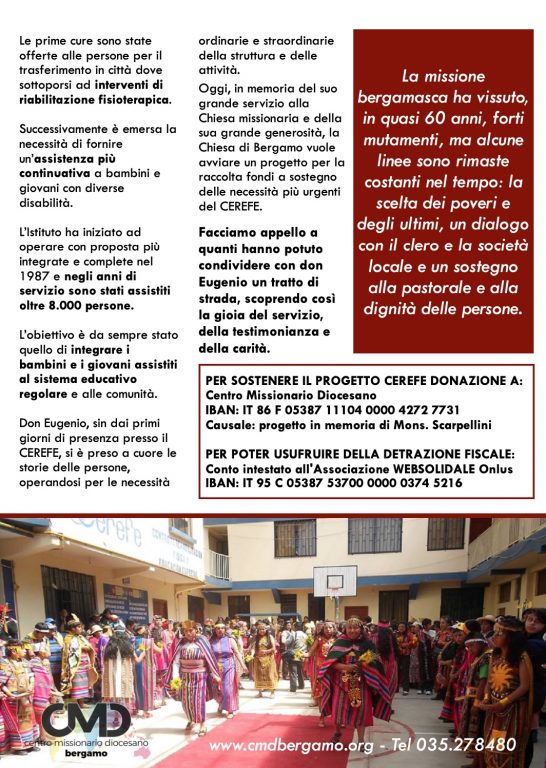 Le prime cure sono state offerte alle persone per il trasferimento in città dove sottoporsi ad interventi di riabilitazione fisioterapica.

Successivamente è emersa la necessità di fornire un'assistenza più continuativa a bambini e giovani con diverse disabilità.

L'Istituto ha iniziato ad operare con proposta più integrate e complete nel 1987 e negli anni di servizio sono stati assistiti oltre 8.000 persone.

L'obiettivo è da sempre stato quello di integrare i bambini e i giovani assistiti al sistema educativo regolare e alle comunità.

Don Eugenio, sin dai primi giorni di presenza presso il CEREFE, si è preso a cuore le storie delle persone, operandosi per le necessità ordinarie e straordinarie della struttura e delle attività.

Oggi, in memoria del suo grande servizio alla Chiesa missionaria e della sua grande generosità, la Chiesa di Bergamo vuole avviare un progetto per la raccolta fondi a sostegno delle necessità più urgenti del CEREFE.

Facciamo appello a quanti hanno potuto condividere con don Eugenio un tratto di strada, scoprendo così la gioia del servizio, della testimonianza e della carità.

La missione bergamasca ha vissuto, in quasi 60 anni, forti mutamenti, ma alcune linee sono rimaste costanti nel tempo: la scelta dei poveri e degli ultimi, un dialogo con il clero e la società locale e un sostegno alla pastorale e alla dignità delle persone.

PER SOSTENERE IL PROGETTO CEREFE DONAZIONE A:
Centro Missionario Diocesano
IBAN: IT 86 F 05387 11104 0000 4272 7731
Causale: progetto in memoria di Mons. Scarpellini

PER POTER USUFRUIRE DELLA DETRAZIONE FISCALE:
Conto intestato all'Associazione WEBSOLIDALE Onlus
IBAN: IT 95 C 05387 53700 0000 0374 5216

Cerefe

CMD
centro missionario diocesano
bergamo

www.cmdbergamo.org - Tel 035.278480